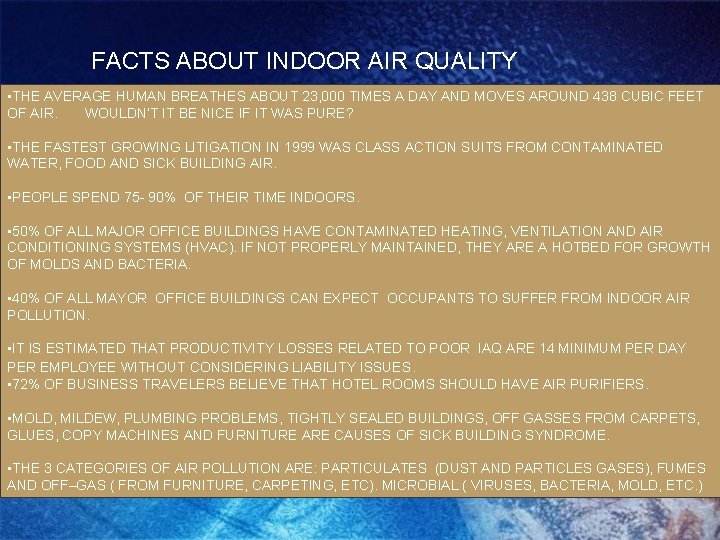 FACTS ABOUT INDOOR AIR QUALITY

▪THE AVERAGE HUMAN BREATHES ABOUT 23,000 TIMES A DAY AND MOVES AROUND 438 CUBIC FEET OF AIR. WOULDN'T IT BE NICE IF IT WAS PURE?

▪THE FASTEST GROWING LITIGATION IN 1999 WAS CLASS ACTION SUITS FROM CONTAMINATED WATER, FOOD AND SICK BUILDING AIR.

▪PEOPLE SPEND 75- 90% OF THEIR TIME INDOORS.

▪50% OF ALL MAJOR OFFICE BUILDINGS HAVE CONTAMINATED HEATING, VENTILATION AND AIR CONDITIONING SYSTEMS (HVAC). IF NOT PROPERLY MAINTAINED, THEY ARE A HOTBED FOR GROWTH OF MOLDS AND BACTERIA.

▪40% OF ALL MAYOR OFFICE BUILDINGS CAN EXPECT OCCUPANTS TO SUFFER FROM INDOOR AIR POLLUTION.

▪IT IS ESTIMATED THAT PRODUCTIVITY LOSSES RELATED TO POOR IAQ ARE 14 MINIMUM PER DAY PER EMPLOYEE WITHOUT CONSIDERING LIABILITY ISSUES.
▪72% OF BUSINESS TRAVELERS BELIEVE THAT HOTEL ROOMS SHOULD HAVE AIR PURIFIERS.

▪MOLD, MILDEW, PLUMBING PROBLEMS, TIGHTLY SEALED BUILDINGS, OFF GASSES FROM CARPETS, GLUES, COPY MACHINES AND FURNITURE ARE CAUSES OF SICK BUILDING SYNDROME.

▪THE 3 CATEGORIES OF AIR POLLUTION ARE: PARTICULATES (DUST AND PARTICLES GASES), FUMES AND OFF–GAS ( FROM FURNITURE, CARPETING, ETC). MICROBIAL ( VIRUSES, BACTERIA, MOLD, ETC.)